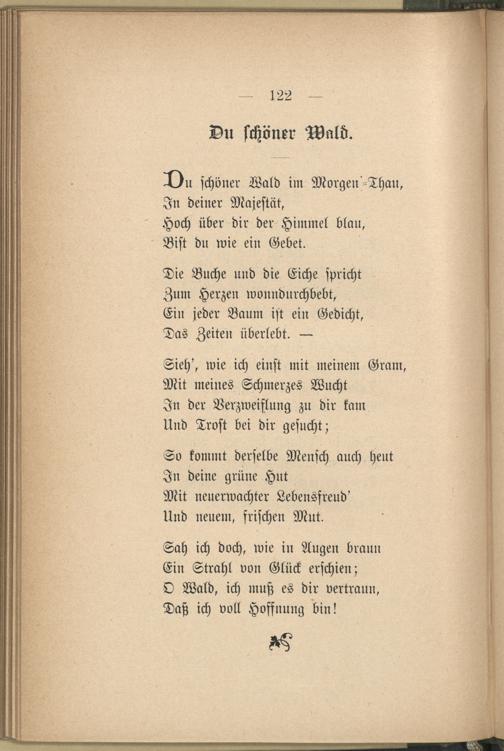 — 122 —

Du schöner Wald.

Du schöner Wald im Morgen-Thau,
In deiner Majestät,
Hoch über dir der Himmel blau,
Bist du wie ein Gebet.

Die Buche und die Eiche spricht
Zum Herzen wonndurchbebt,
Ein jeder Baum ist ein Gedicht,
Das Zeiten überlebt. —

Sieh', wie ich einst mit meinem Gram,
Mit meines Schmerzes Wucht
In der Verzweiflung zu dir kam
Und Trost bei dir gesucht;

So kommt derselbe Mensch auch heut
In deine grüne Hut
Mit neuerwachter Lebensfreud'
Und neuem, frischen Mut.

Sah ich doch, wie in Augen braun
Ein Strahl von Glück erschien;
O Wald, ich muß es dir vertraun,
Daß ich voll Hoffnung bin!